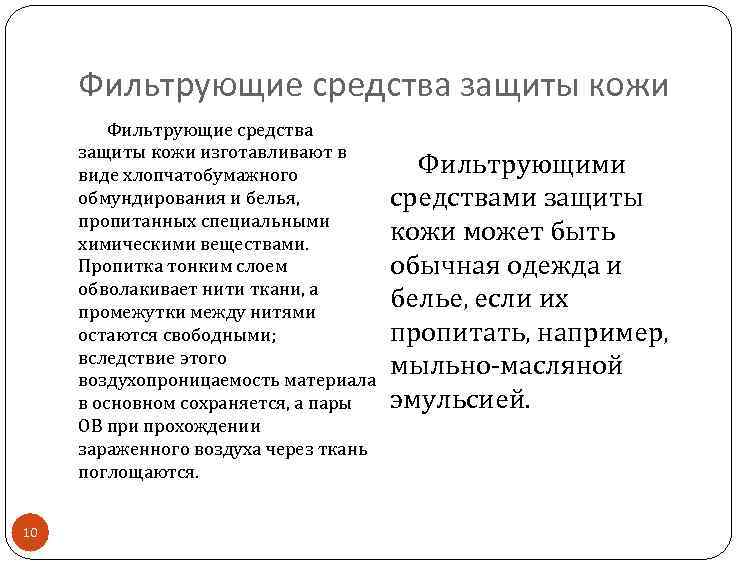 Фильтрующие средства защиты кожи

Фильтрующие средства защиты кожи изготавливают в виде хлопчатобумажного обмундирования и белья, пропитанных специальными химическими веществами. Пропитка тонким слоем обволакивает нити ткани, а промежутки между нитями остаются свободными; вследствие этого воздухопроницаемость материала в основном сохраняется, а пары ОВ при прохождении зараженного воздуха через ткань поглощаются.

Фильтрующими средствами защиты кожи может быть обычная одежда и белье, если их пропитать, например, мыльно-масляной эмульсией.

10